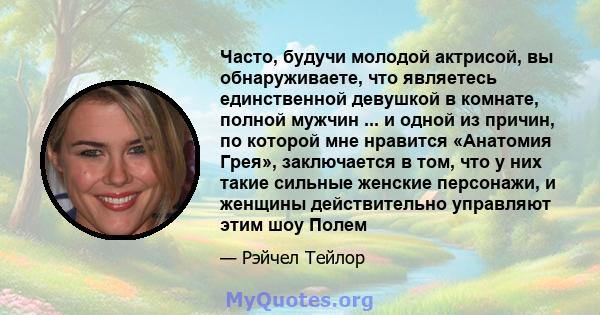 Часто, будучи молодой актрисой, вы обнаруживаете, что являетесь единственной девушкой в комнате, полной мужчин ... и одной из причин, по которой мне нравится «Анатомия Грея», заключается в том, что у них такие сильные женские персонажи, и женщины действительно управляют этим шоу Полем

— Рэйчел Тейлор

MyQuotes.org